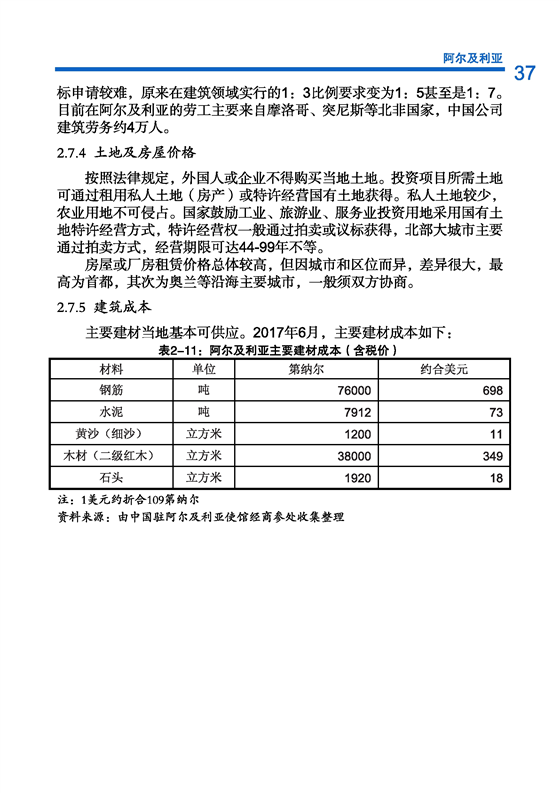 阿尔及利亚 37

标申请较难，原来在建筑领域实行的1：3比例要求变为1：5甚至是1：7。目前在阿尔及利亚的劳工主要来自摩洛哥、突尼斯等北非国家，中国公司建筑劳务约4万人。

2.7.4 土地及房屋价格

按照法律规定，外国人或企业不得购买当地土地。投资项目所需土地可通过租用私人土地（房产）或特许经营国有土地获得。私人土地较少，农业用地不可侵占。国家鼓励工业、旅游业、服务业投资用地采用国有土地特许经营方式，特许经营权一般通过拍卖或议标获得，北部大城市主要通过拍卖方式，经营期限可达44-99年不等。

房屋或厂房租赁价格总体较高，但因城市和区位而异，差异很大，最高为首都，其次为奥兰等沿海主要城市，一般须双方协商。

2.7.5 建筑成本

主要建材当地基本可供应。2017年6月，主要建材成本如下：

表2-11：阿尔及利亚主要建材成本（含税价）

| 材料 | 单位 | 第纳尔 | 约合美元 |
|---|---|---|---|
| 钢筋 | 吨 | 76000 | 698 |
| 水泥 | 吨 | 7912 | 73 |
| 黄沙（细沙） | 立方米 | 1200 | 11 |
| 木材（二级红木） | 立方米 | 38000 | 349 |
| 石头 | 立方米 | 1920 | 18 |

注：1美元约折合109第纳尔
资料来源：由中国驻阿尔及利亚使馆经商参处收集整理